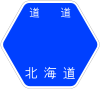 道 道

北海道